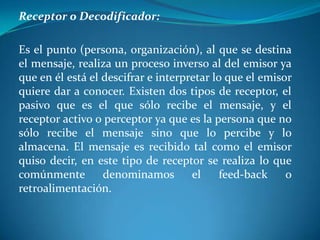 Receptor o Decodificador:

Es el punto (persona, organización), al que se destina el mensaje, realiza un proceso inverso al del emisor ya que en él está el descifrar e interpretar lo que el emisor quiere dar a conocer. Existen dos tipos de receptor, el pasivo que es el que sólo recibe el mensaje, y el receptor activo o perceptor ya que es la persona que no sólo recibe el mensaje sino que lo percibe y lo almacena. El mensaje es recibido tal como el emisor quiso decir, en este tipo de receptor se realiza lo que comúnmente denominamos el feed-back o retroalimentación.